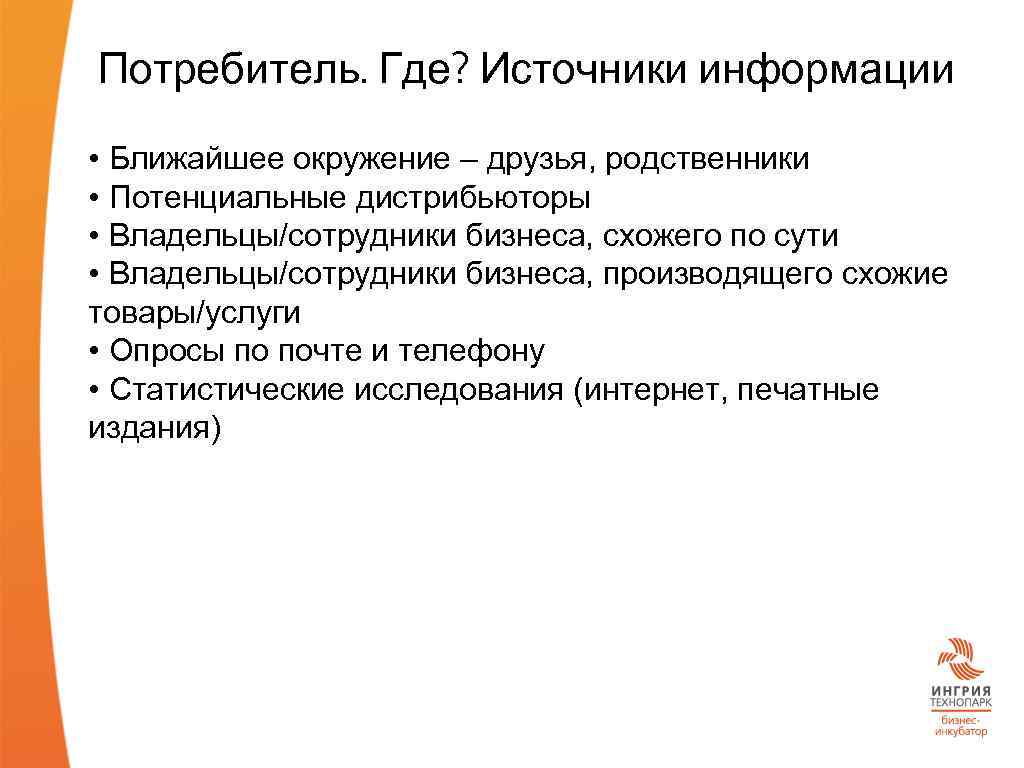 Потребитель. Где? Источники информации

• Ближайшее окружение – друзья, родственники
• Потенциальные дистрибьюторы
• Владельцы/сотрудники бизнеса, схожего по сути
• Владельцы/сотрудники бизнеса, производящего схожие товары/услуги
• Опросы по почте и телефону
• Статистические исследования (интернет, печатные издания)

ИНГРИЯ
ТЕХНОПАРК
бизнес-инкубатор